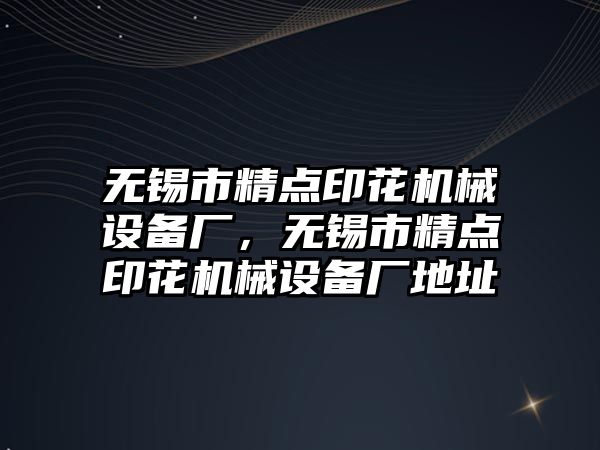 无锡市精点印花机械设备厂，无锡市精点印花机械设备厂地址